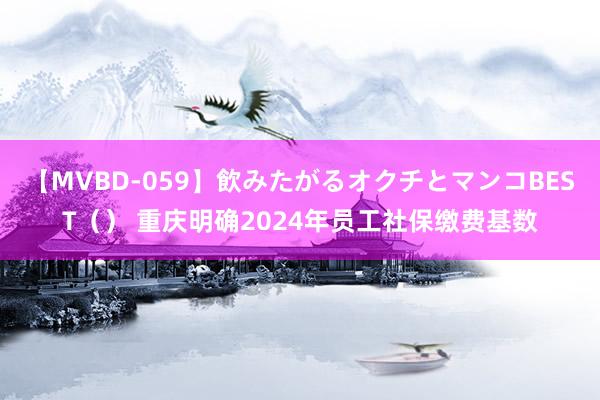 【MVBD-059】飲みたがるオクチとマンコBEST（） 重庆明确2024年员工社保缴费基数